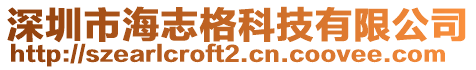 深圳市海志格科技有限公司
http://szearlcroft2.cn.coovee.com